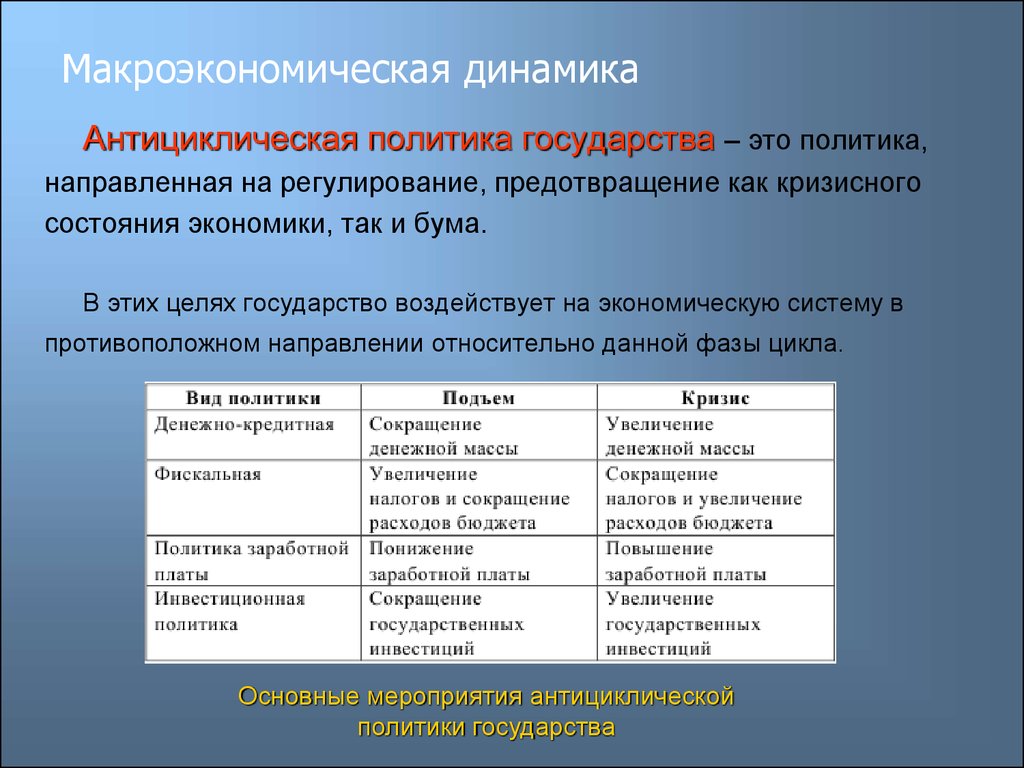 Макроэкономическая динамика

Антициклическая политика государства – это политика, направленная на регулирование, предотвращение как кризисного состояния экономики, так и бума.

В этих целях государство воздействует на экономическую систему в противоположном направлении относительно данной фазы цикла.

| Вид политики | Подъем | Кризис |
|---|---|---|
| Денежно-кредитная | Сокращение денежной массы | Увеличение денежной массы |
| Фискальная | Увеличение налогов и сокращение расходов бюджета | Сокращение налогов и увеличение расходов бюджета |
| Политика заработной платы | Понижение заработной платы | Повышение заработной платы |
| Инвестиционная политика | Сокращение государственных инвестиций | Увеличение государственных инвестиций |

Основные мероприятия антициклической политики государства